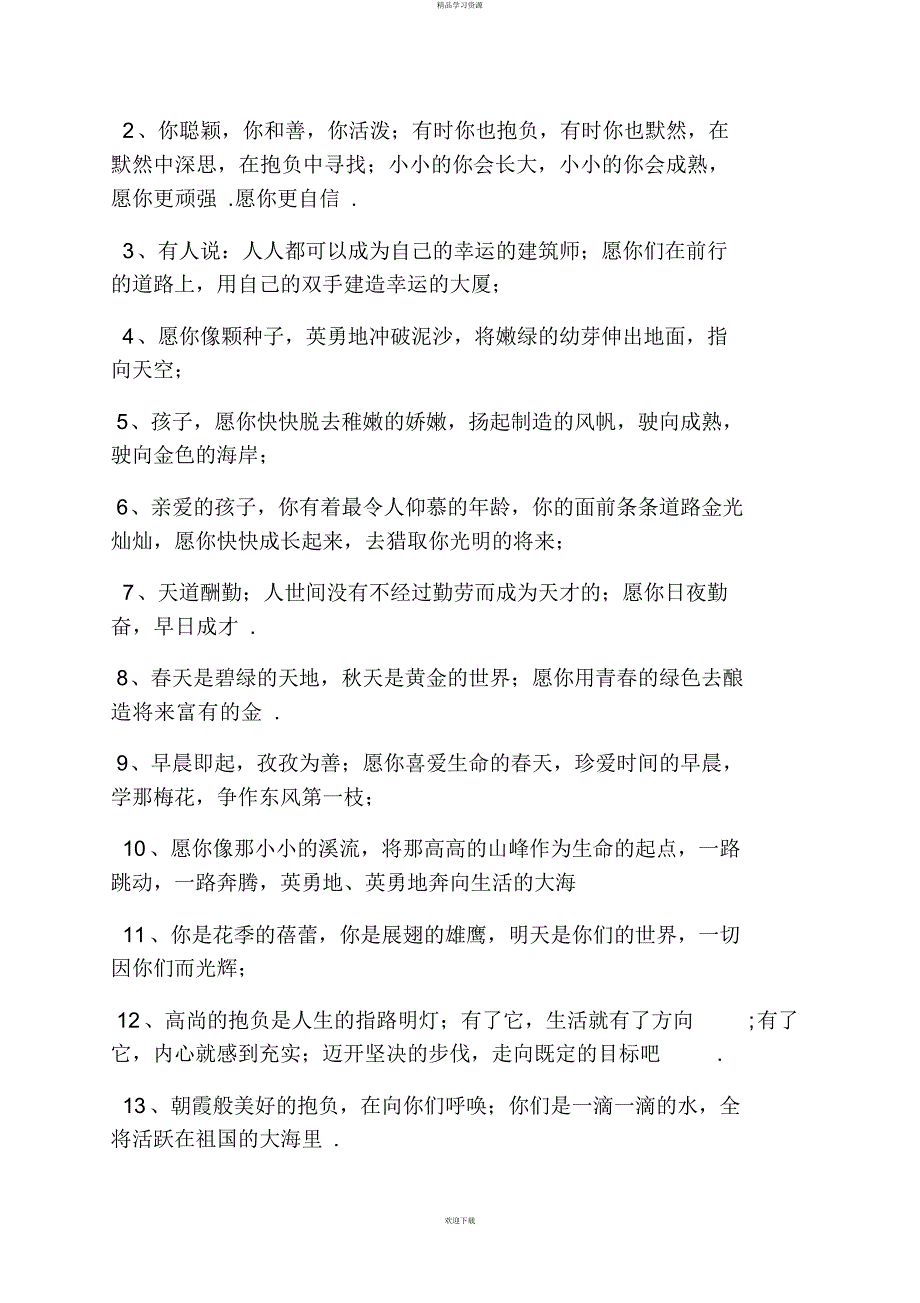 精品学习资源

2、你聪颖，你和善，你活泼；有时你也抱负，有时你也默然，在默然中深思，在抱负中寻找；小小的你会长大，小小的你会成熟，愿你更顽强 .愿你更自信 .

3、有人说：人人都可以成为自己的幸运的建筑师；愿你们在前行的道路上，用自己的双手建造幸运的大厦；

4、愿你像颗种子，英勇地冲破泥沙，将嫩绿的幼芽伸出地面，指向天空；

5、孩子，愿你快快脱去稚嫩的娇嫩，扬起制造的风帆，驶向成熟，驶向金色的海岸；

6、亲爱的孩子，你有着最令人仰慕的年龄，你的面前条条道路金光灿灿，愿你快快成长起来，去猎取你光明的将来；

7、天道酬勤；人世间没有不经过勤劳而成为天才的；愿你日夜勤奋，早日成才 .

8、春天是碧绿的天地，秋天是黄金的世界；愿你用青春的绿色去酿造将来富有的金 .

9、早晨即起，孜孜为善；愿你喜爱生命的春天，珍爱时间的早晨，学那梅花，争作东风第一枝；

10、愿你像那小小的溪流，将那高高的山峰作为生命的起点，一路跳动，一路奔腾，英勇地、英勇地奔向生活的大海

11、你是花季的蓓蕾，你是展翅的雄鹰，明天是你们的世界，一切因你们而光辉；

12、高尚的抱负是人生的指路明灯；有了它，生活就有了方向 ;有了它，内心就感到充实；迈开坚决的步伐，走向既定的目标吧 .

13、朝霞般美好的抱负，在向你们呼唤；你们是一滴一滴的水，全将活跃在祖国的大海里 .

欢迎下载